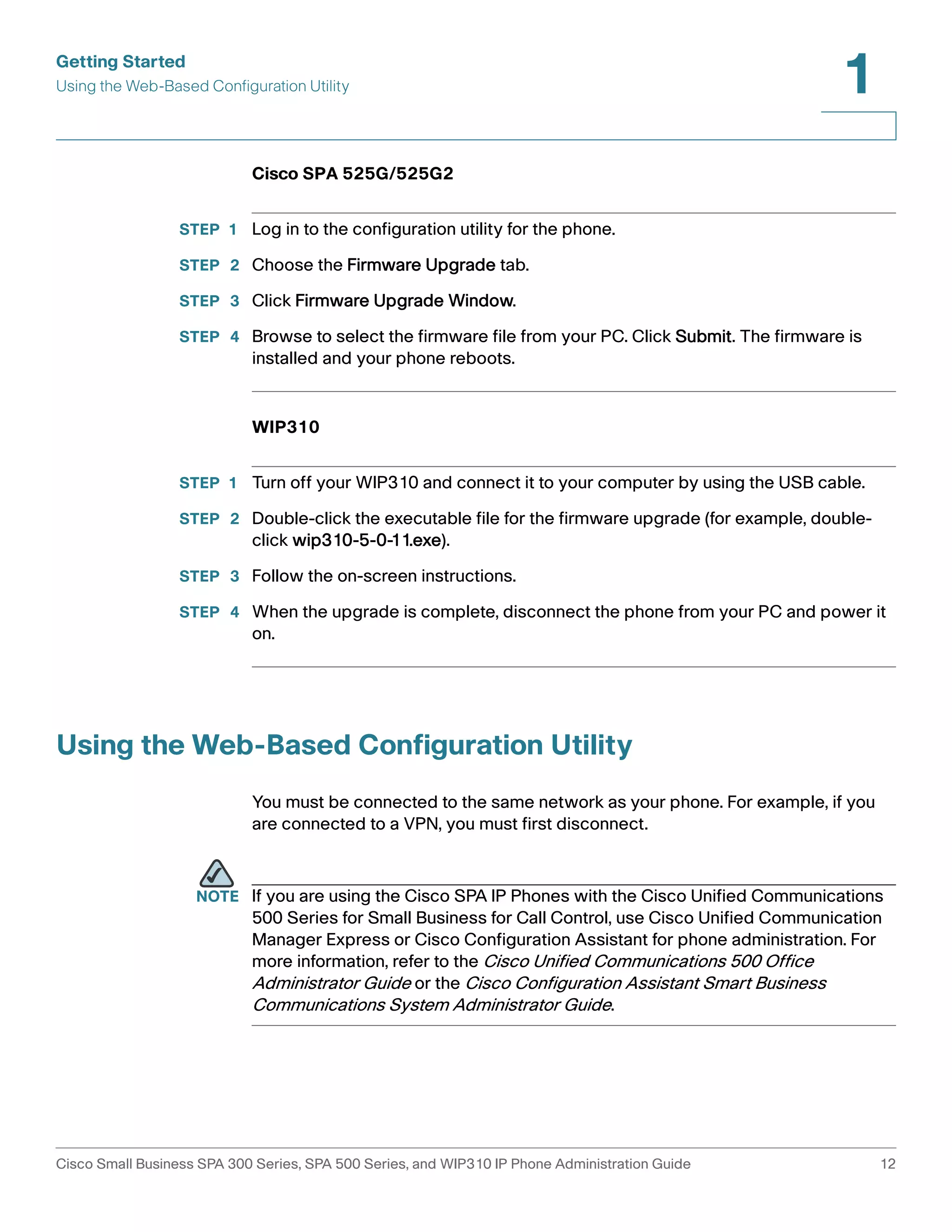 Getting Started
Using the Web-Based Configuration Utility

1

Cisco SPA 525G/525G2

STEP 1 Log in to the configuration utility for the phone.

STEP 2 Choose the Firmware Upgrade tab.

STEP 3 Click Firmware Upgrade Window.

STEP 4 Browse to select the firmware file from your PC. Click Submit. The firmware is installed and your phone reboots.

WIP310

STEP 1 Turn off your WIP310 and connect it to your computer by using the USB cable.

STEP 2 Double-click the executable file for the firmware upgrade (for example, double-click wip310-5-0-11.exe).

STEP 3 Follow the on-screen instructions.

STEP 4 When the upgrade is complete, disconnect the phone from your PC and power it on.

Using the Web-Based Configuration Utility

You must be connected to the same network as your phone. For example, if you are connected to a VPN, you must first disconnect.

NOTE If you are using the Cisco SPA IP Phones with the Cisco Unified Communications 500 Series for Small Business for Call Control, use Cisco Unified Communication Manager Express or Cisco Configuration Assistant for phone administration. For more information, refer to the Cisco Unified Communications 500 Office Administrator Guide or the Cisco Configuration Assistant Smart Business Communications System Administrator Guide.

Cisco Small Business SPA 300 Series, SPA 500 Series, and WIP310 IP Phone Administration Guide 12